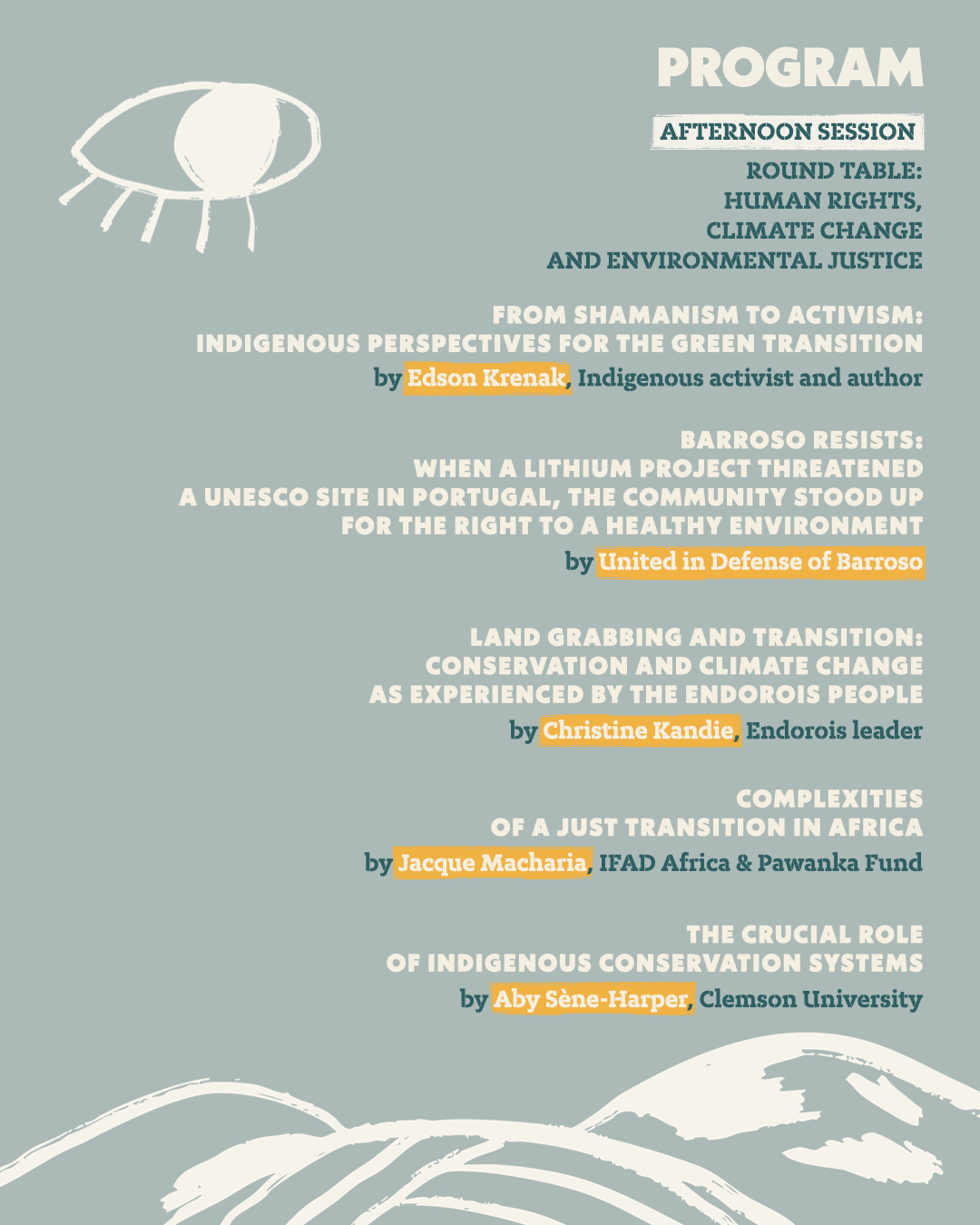 PROGRAM

AFTERNOON SESSION

ROUND TABLE:
HUMAN RIGHTS,
CLIMATE CHANGE
AND ENVIRONMENTAL JUSTICE

FROM SHAMANISM TO ACTIVISM:
INDIGENOUS PERSPECTIVES FOR THE GREEN TRANSITION
by Edson Krenak, Indigenous activist and author

BARROSO RESISTS:
WHEN A LITHIUM PROJECT THREATENED
A UNESCO SITE IN PORTUGAL, THE COMMUNITY STOOD UP
FOR THE RIGHT TO A HEALTHY ENVIRONMENT
by United in Defense of Barroso

LAND GRABBING AND TRANSITION:
CONSERVATION AND CLIMATE CHANGE
AS EXPERIENCED BY THE ENDOROIS PEOPLE
by Christine Kandie, Endorois leader

COMPLEXITIES
OF A JUST TRANSITION IN AFRICA
by Jacque Macharia, IFAD Africa & Pawanka Fund

THE CRUCIAL ROLE
OF INDIGENOUS CONSERVATION SYSTEMS
by Aby Sène-Harper, Clemson University